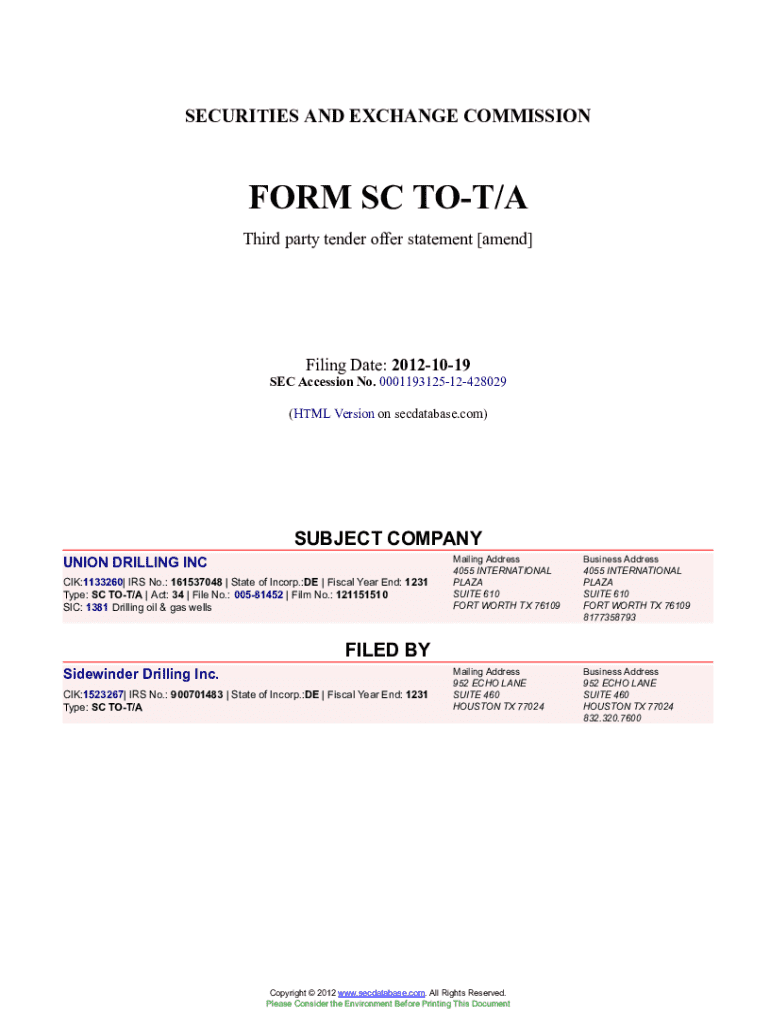 SECURITIES AND EXCHANGE COMMISSION

FORM SC TO-T/A

Third party tender offer statement [amend]

Filing Date: 2012-10-19
SEC Accession No. 0001193125-12-428029

(HTML Version on secdatabase.com)

SUBJECT COMPANY

UNION DRILLING INC

CIK:1133260| IRS No.: 161537048 | State of Incorp.:DE | Fiscal Year End: 1231
Type: SC TO-T/A | Act: 34 | File No.: 005-81452 | Film No.: 121151510
SIC: 1381 Drilling oil & gas wells

Mailing Address
4055 INTERNATIONAL PLAZA
SUITE 610
FORT WORTH TX 76109

Business Address
4055 INTERNATIONAL PLAZA
SUITE 610
FORT WORTH TX 76109
8177358793

FILED BY

Sidewinder Drilling Inc.

CIK:1523267| IRS No.: 900701483 | State of Incorp.:DE | Fiscal Year End: 1231
Type: SC TO-T/A

Mailing Address
952 ECHO LANE
SUITE 460
HOUSTON TX 77024

Business Address
952 ECHO LANE
SUITE 460
HOUSTON TX 77024
832.320.7600

Copyright © 2012 www.secdatabase.com. All Rights Reserved.
Please Consider the Environment Before Printing This Document